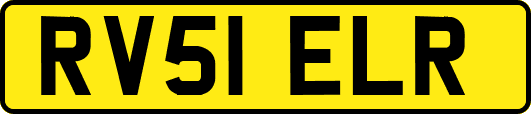 RV51 ELR